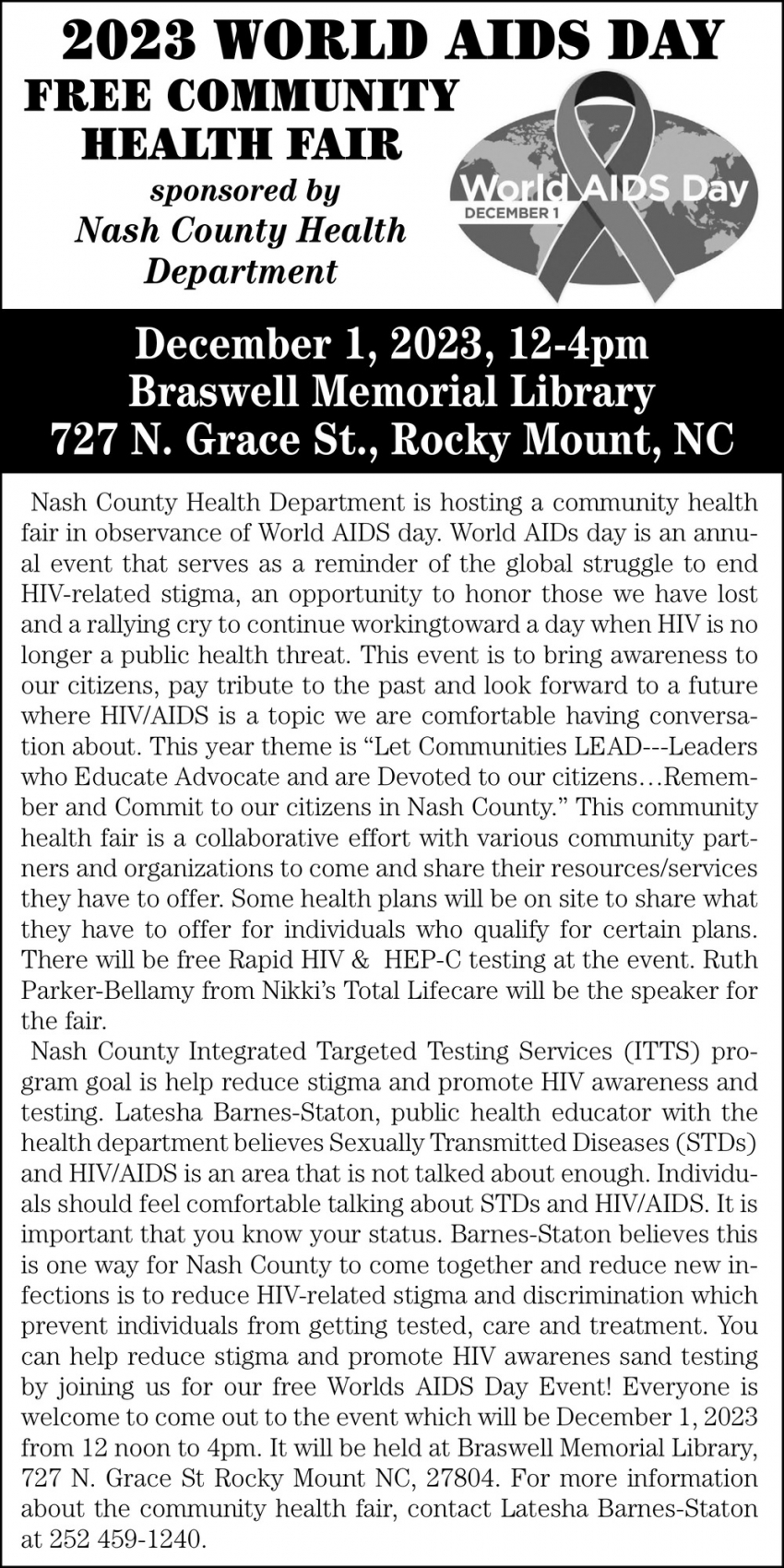 2023 WORLD AIDS DAY

FREE COMMUNITY HEALTH FAIR

sponsored by Nash County Health Department

World AIDS Day
DECEMBER 1

December 1, 2023, 12-4pm
Braswell Memorial Library
727 N. Grace St., Rocky Mount, NC

Nash County Health Department is hosting a community health fair in observance of World AIDS day. World AIDs day is an annual event that serves as a reminder of the global struggle to end HIV-related stigma, an opportunity to honor those we have lost and a rallying cry to continue workingtoward a day when HIV is no longer a public health threat. This event is to bring awareness to our citizens, pay tribute to the past and look forward to a future where HIV/AIDS is a topic we are comfortable having conversation about. This year theme is “Let Communities LEAD---Leaders who Educate Advocate and are Devoted to our citizens…Remember and Commit to our citizens in Nash County.” This community health fair is a collaborative effort with various community partners and organizations to come and share their resources/services they have to offer. Some health plans will be on site to share what they have to offer for individuals who qualify for certain plans. There will be free Rapid HIV & HEP-C testing at the event. Ruth Parker-Bellamy from Nikki’s Total Lifecare will be the speaker for the fair.

Nash County Integrated Targeted Testing Services (ITTS) program goal is help reduce stigma and promote HIV awareness and testing. Latesha Barnes-Staton, public health educator with the health department believes Sexually Transmitted Diseases (STDs) and HIV/AIDS is an area that is not talked about enough. Individuals should feel comfortable talking about STDs and HIV/AIDS. It is important that you know your status. Barnes-Staton believes this is one way for Nash County to come together and reduce new infections is to reduce HIV-related stigma and discrimination which prevent individuals from getting tested, care and treatment. You can help reduce stigma and promote HIV awarenes sand testing by joining us for our free Worlds AIDS Day Event! Everyone is welcome to come out to the event which will be December 1, 2023 from 12 noon to 4pm. It will be held at Braswell Memorial Library, 727 N. Grace St Rocky Mount NC, 27804. For more information about the community health fair, contact Latesha Barnes-Staton at 252 459-1240.